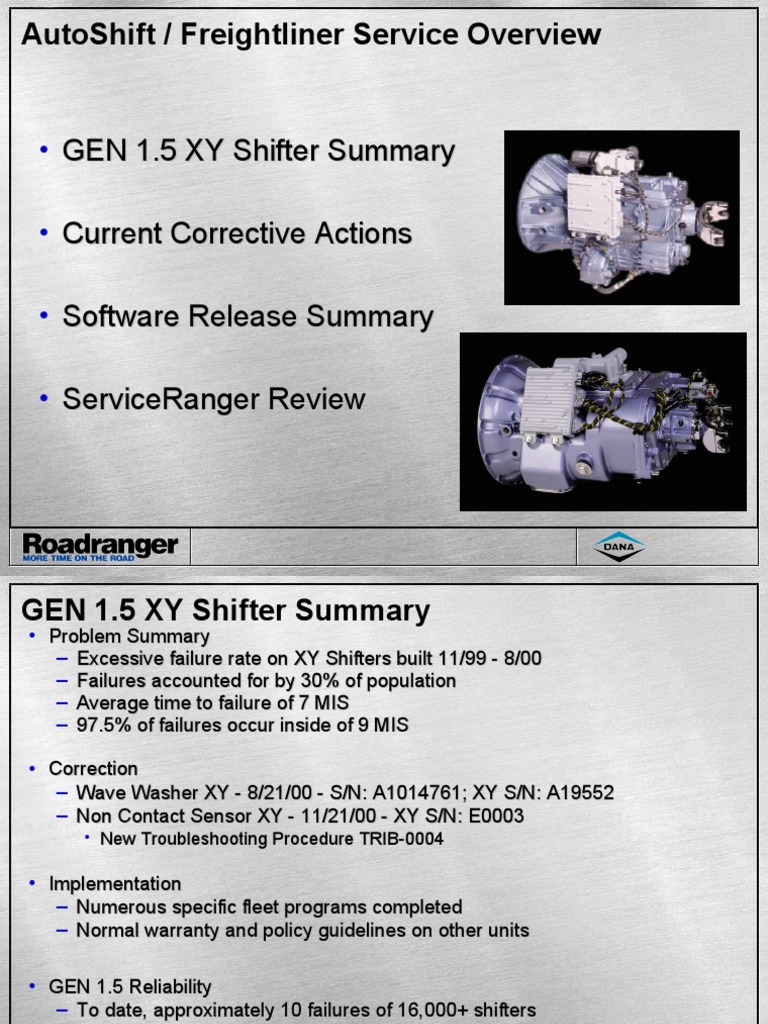 AutoShift / Freightliner Service Overview

• GEN 1.5 XY Shifter Summary

• Current Corrective Actions

• Software Release Summary

• ServiceRanger Review

Roadranger
MORE TIME ON THE ROAD

DANA

GEN 1.5 XY Shifter Summary

• Problem Summary
– Excessive failure rate on XY Shifters built 11/99 - 8/00
– Failures accounted for by 30% of population
– Average time to failure of 7 MIS
– 97.5% of failures occur inside of 9 MIS

• Correction
– Wave Washer XY - 8/21/00 - S/N: A1014761; XY S/N: A19552
– Non Contact Sensor XY - 11/21/00 - XY S/N: E0003
• New Troubleshooting Procedure TRIB-0004

• Implementation
– Numerous specific fleet programs completed
– Normal warranty and policy guidelines on other units

• GEN 1.5 Reliability
– To date, approximately 10 failures of 16,000+ shifters